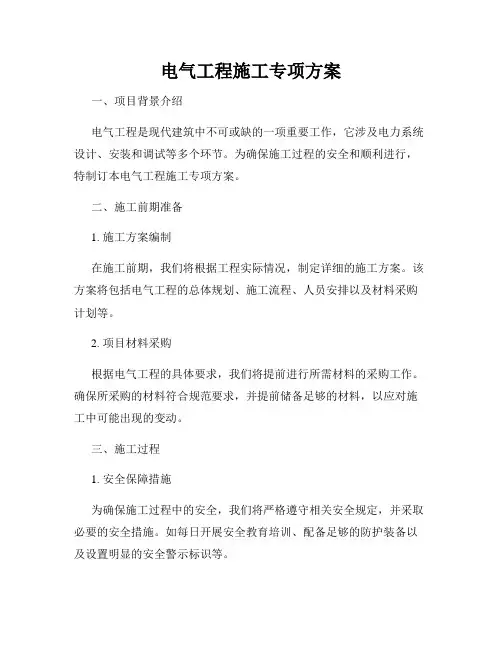 电气工程施工专项方案

一、项目背景介绍

电气工程是现代建筑中不可或缺的一项重要工作，它涉及电力系统设计、安装和调试等多个环节。为确保施工过程的安全和顺利进行，特制订本电气工程施工专项方案。

二、施工前期准备

1. 施工方案编制

在施工前期，我们将根据工程实际情况，制定详细的施工方案。该方案将包括电气工程的总体规划、施工流程、人员安排以及材料采购计划等。

2. 项目材料采购

根据电气工程的具体要求，我们将提前进行所需材料的采购工作。确保所采购的材料符合规范要求，并提前储备足够的材料，以应对施工中可能出现的变动。

三、施工过程

1. 安全保障措施

为确保施工过程中的安全，我们将严格遵守相关安全规定，并采取必要的安全措施。如每日开展安全教育培训、配备足够的防护装备以及设置明显的安全警示标识等。